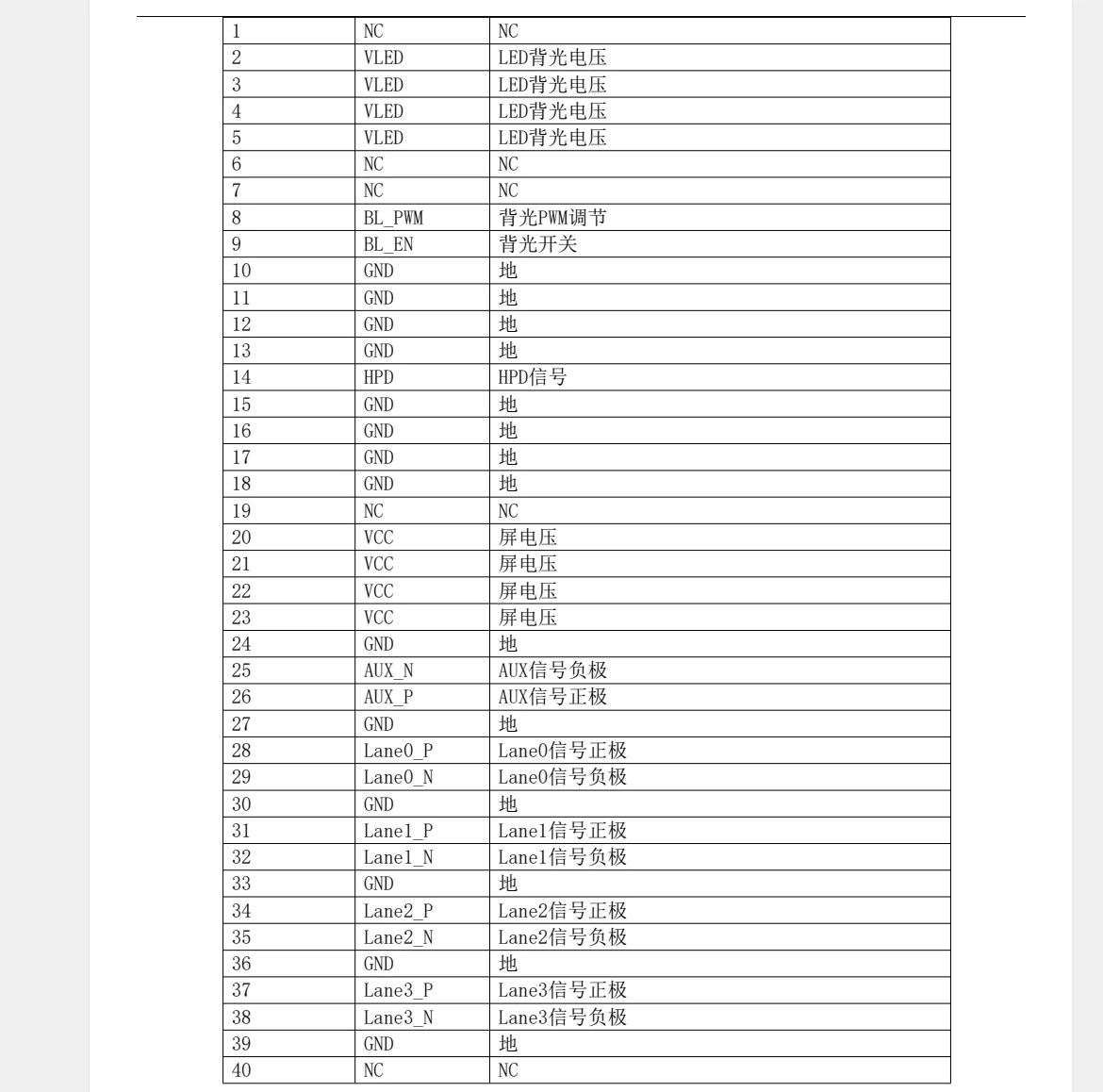 | 1 | NC | NC |
|---|---|---|
| 2 | VLED | LED背光电压 |
| 3 | VLED | LED背光电压 |
| 4 | VLED | LED背光电压 |
| 5 | VLED | LED背光电压 |
| 6 | NC | NC |
| 7 | NC | NC |
| 8 | BL_PWM | 背光PWM调节 |
| 9 | BL_EN | 背光开关 |
| 10 | GND | 地 |
| 11 | GND | 地 |
| 12 | GND | 地 |
| 13 | GND | 地 |
| 14 | HPD | HPD信号 |
| 15 | GND | 地 |
| 16 | GND | 地 |
| 17 | GND | 地 |
| 18 | GND | 地 |
| 19 | NC | NC |
| 20 | VCC | 屏电压 |
| 21 | VCC | 屏电压 |
| 22 | VCC | 屏电压 |
| 23 | VCC | 屏电压 |
| 24 | GND | 地 |
| 25 | AUX_N | AUX信号负极 |
| 26 | AUX_P | AUX信号正极 |
| 27 | GND | 地 |
| 28 | Lane0_P | Lane0信号正极 |
| 29 | Lane0_N | Lane0信号负极 |
| 30 | GND | 地 |
| 31 | Lane1_P | Lane1信号正极 |
| 32 | Lane1_N | Lane1信号负极 |
| 33 | GND | 地 |
| 34 | Lane2_P | Lane2信号正极 |
| 35 | Lane2_N | Lane2信号负极 |
| 36 | GND | 地 |
| 37 | Lane3_P | Lane3信号正极 |
| 38 | Lane3_N | Lane3信号负极 |
| 39 | GND | 地 |
| 40 | NC | NC |